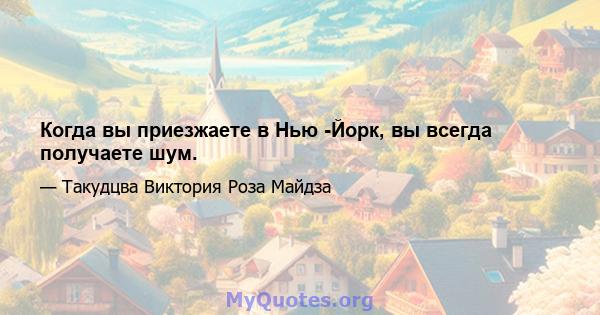 Когда вы приезжаете в Нью -Йорк, вы всегда получаете шум.

— Такудцва Виктория Роза Майдза

MyQuotes.org